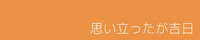 思い立ったが吉日